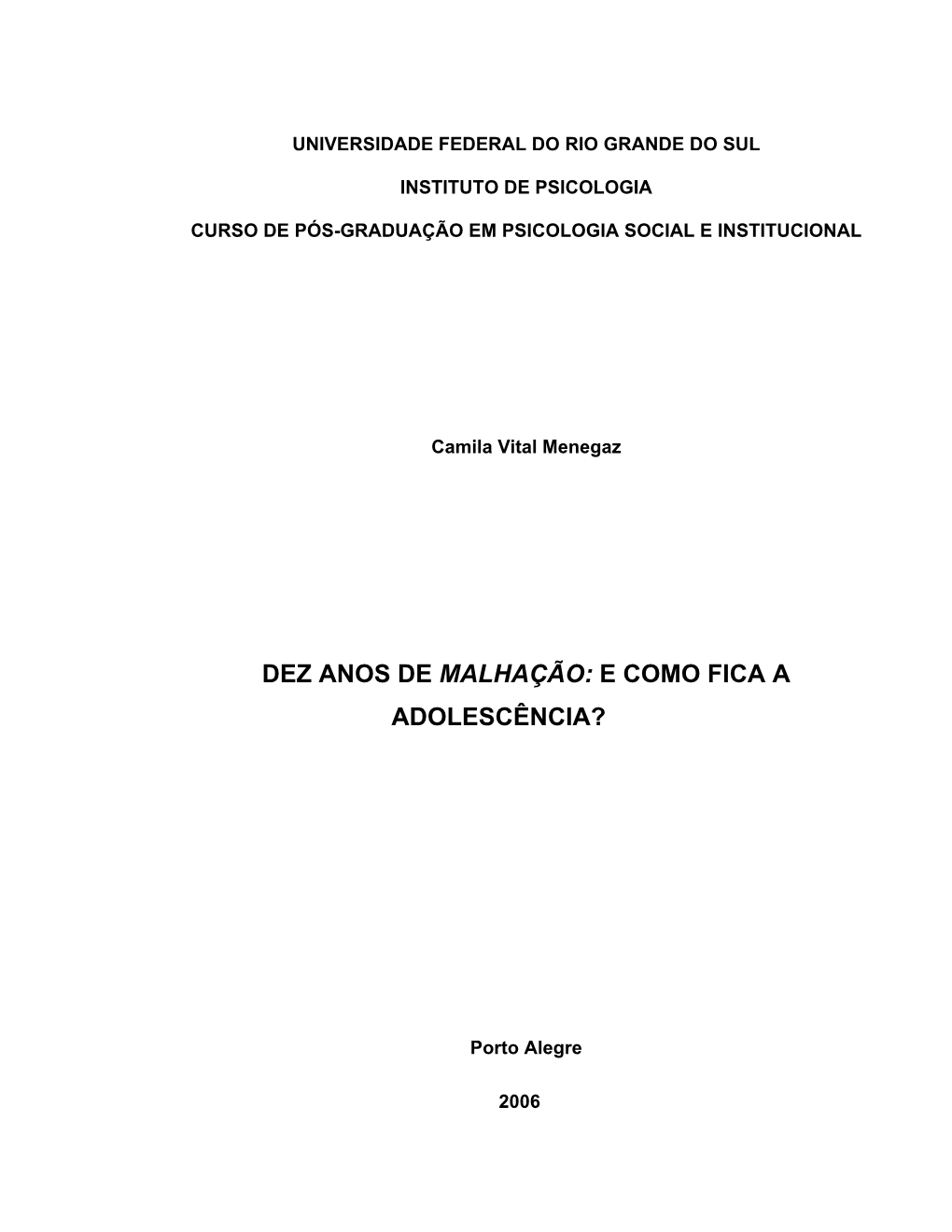 UNIVERSIDADE FEDERAL DO RIO GRANDE DO SUL

INSTITUTO DE PSICOLOGIA

CURSO DE PÓS-GRADUAÇÃO EM PSICOLOGIA SOCIAL E INSTITUCIONAL

Camila Vital Menegaz

DEZ ANOS DE MALHAÇÃO: E COMO FICA A ADOLESCÊNCIA?

Porto Alegre

2006